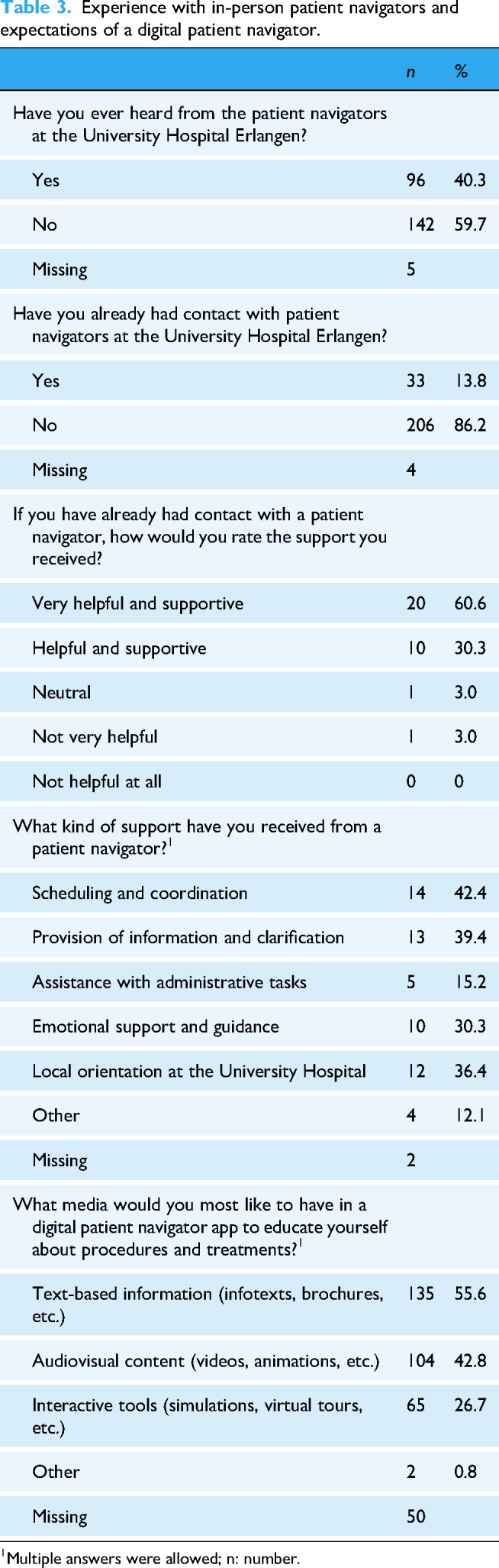 Table 3. Experience with in-person patient navigators and expectations of a digital patient navigator.

|  | n | % |
|---|---|---|
| Have you ever heard from the patient navigators at the University Hospital Erlangen? |  |  |
| Yes | 96 | 40.3 |
| No | 142 | 59.7 |
| Missing | 5 |  |
| Have you already had contact with patient navigators at the University Hospital Erlangen? |  |  |
| Yes | 33 | 13.8 |
| No | 206 | 86.2 |
| Missing | 4 |  |
| If you have already had contact with a patient navigator, how would you rate the support you received? |  |  |
| Very helpful and supportive | 20 | 60.6 |
| Helpful and supportive | 10 | 30.3 |
| Neutral | 1 | 3.0 |
| Not very helpful | 1 | 3.0 |
| Not helpful at all | 0 | 0 |
| What kind of support have you received from a patient navigator?$^{1}$ |  |  |
| Scheduling and coordination | 14 | 42.4 |
| Provision of information and clarification | 13 | 39.4 |
| Assistance with administrative tasks | 5 | 15.2 |
| Emotional support and guidance | 10 | 30.3 |
| Local orientation at the University Hospital | 12 | 36.4 |
| Other | 4 | 12.1 |
| Missing | 2 |  |
| What media would you most like to have in a digital patient navigator app to educate yourself about procedures and treatments?$^{1}$ |  |  |
| Text-based information (infotexts, brochures, etc.) | 135 | 55.6 |
| Audiovisual content (videos, animations, etc.) | 104 | 42.8 |
| Interactive tools (simulations, virtual tours, etc.) | 65 | 26.7 |
| Other | 2 | 0.8 |
| Missing | 50 |  |

$^{1}$Multiple answers were allowed; n: number.